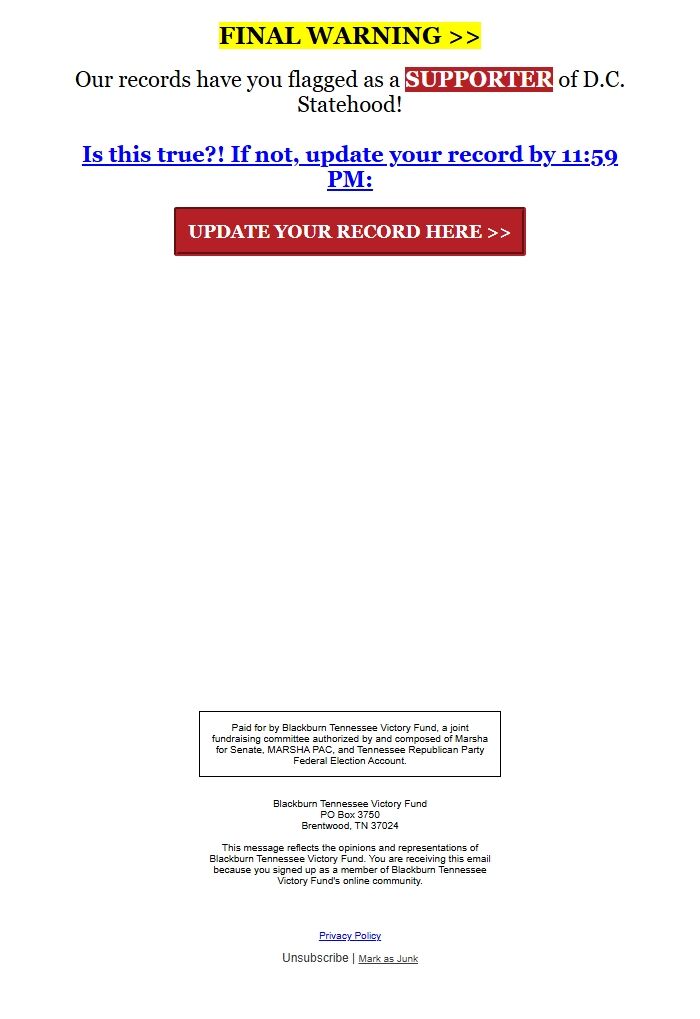 FINAL WARNING >>

Our records have you flagged as a SUPPORTER of D.C. Statehood!

Is this true?! If not, update your record by 11:59 PM:

UPDATE YOUR RECORD HERE >>

Paid for by Blackburn Tennessee Victory Fund, a joint fundraising committee authorized by and composed of Marsha for Senate, MARSHA PAC, and Tennessee Republican Party Federal Election Account.

Blackburn Tennessee Victory Fund
PO Box 3750
Brentwood, TN 37024

This message reflects the opinions and representations of Blackburn Tennessee Victory Fund. You are receiving this email because you signed up as a member of Blackburn Tennessee Victory Fund's online community.

Privacy Policy

Unsubscribe | Mark as Junk